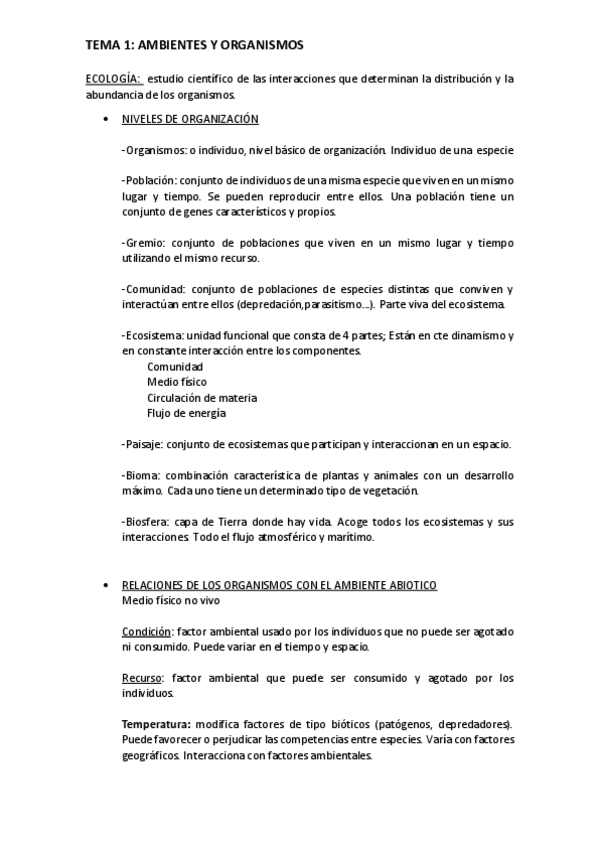 TEMA 1: AMBIENTES Y ORGANISMOS

ECOLOGÍA: estudio científico de las interacciones que determinan la distribución y la abundancia de los organismos.

• NIVELES DE ORGANIZACIÓN

-Organismos: o individuo, nivel básico de organización. Individuo de una especie

-Población: conjunto de individuos de una misma especie que viven en un mismo lugar y tiempo. Se pueden reproducir entre ellos. Una población tiene un conjunto de genes característicos y propios.

-Gremio: conjunto de poblaciones que viven en un mismo lugar y tiempo utilizando el mismo recurso.

-Comunidad: conjunto de poblaciones de especies distintas que conviven y interactúan entre ellos (depredación,parasitismo...). Parte viva del ecosistema.

-Ecosistema: unidad funcional que consta de 4 partes; Están en cte dinamismo y en constante interacción entre los componentes.
Comunidad
Medio físico
Circulación de materia
Flujo de energía

-Paisaje: conjunto de ecosistemas que participan y interaccionan en un espacio.

-Bioma: combinación característica de plantas y animales con un desarrollo máximo. Cada uno tiene un determinado tipo de vegetación.

-Biosfera: capa de Tierra donde hay vida. Acoge todos los ecosistemas y sus interacciones. Todo el flujo atmosférico y marítimo.

• RELACIONES DE LOS ORGANISMOS CON EL AMBIENTE ABIOTICO
Medio físico no vivo

Condición: factor ambiental usado por los individuos que no puede ser agotado ni consumido. Puede variar en el tiempo y espacio.

Recurso: factor ambiental que puede ser consumido y agotado por los individuos.

Temperatura: modifica factores de tipo bióticos (patógenos, depredadores). Puede favorecer o perjudicar las competencias entre especies. Varía con factores geográficos. Interacciona con factores ambientales.